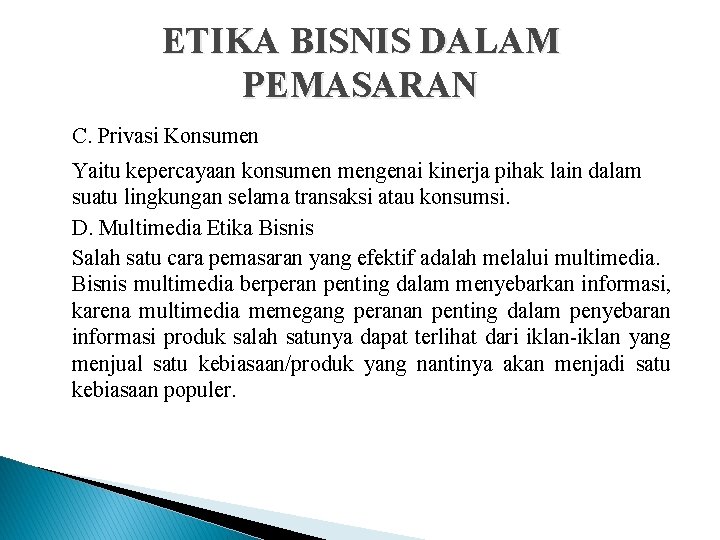 ETIKA BISNIS DALAM PEMASARAN

C. Privasi Konsumen

Yaitu kepercayaan konsumen mengenai kinerja pihak lain dalam suatu lingkungan selama transaksi atau konsumsi.

D. Multimedia Etika Bisnis

Salah satu cara pemasaran yang efektif adalah melalui multimedia. Bisnis multimedia berperan penting dalam menyebarkan informasi, karena multimedia memegang peranan penting dalam penyebaran informasi produk salah satunya dapat terlihat dari iklan-iklan yang menjual satu kebiasaan/produk yang nantinya akan menjadi satu kebiasaan populer.